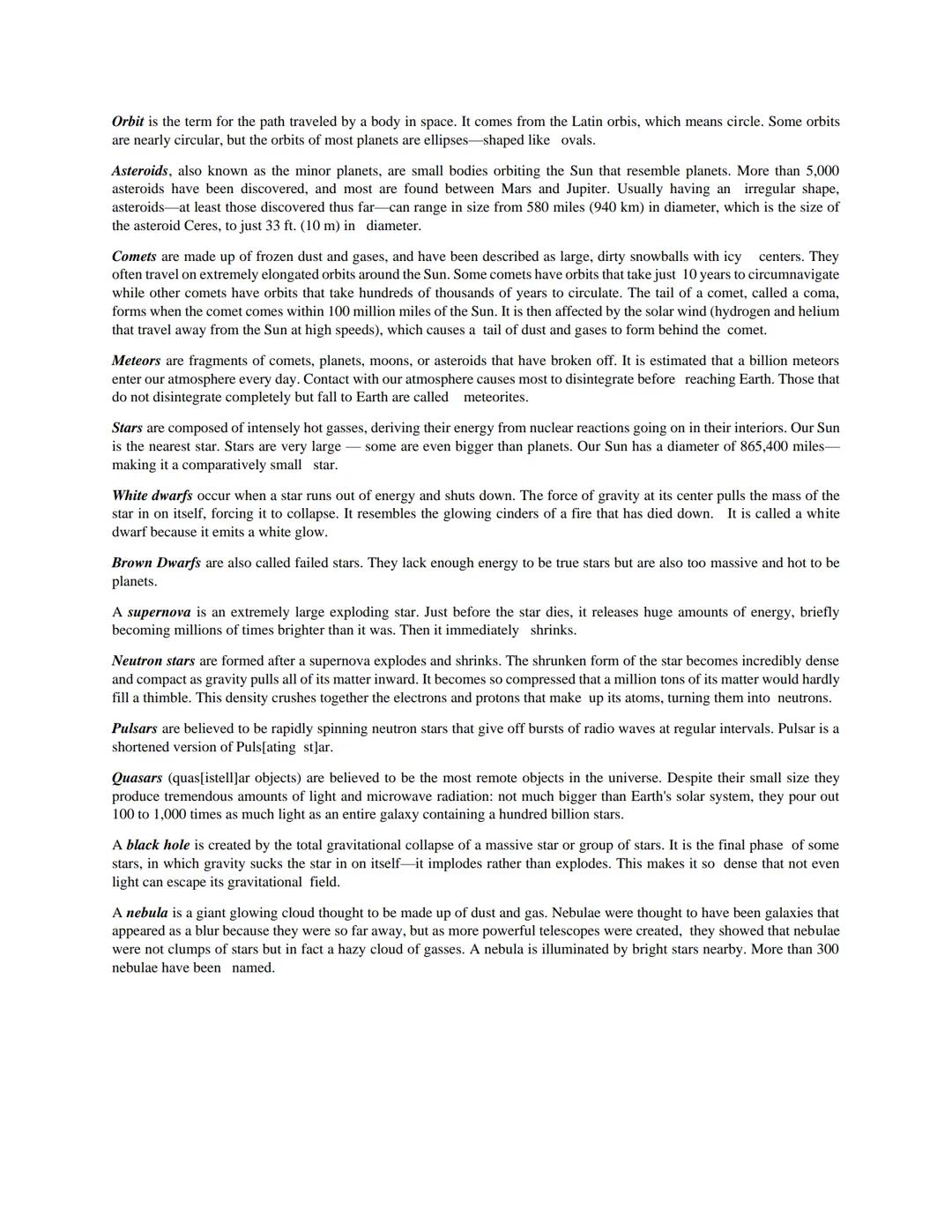 Orbit is the term for the path traveled by a body in space. It comes from the Latin orbis, which means circle. Some orbits are nearly circular, but the orbits of most planets are ellipses—shaped like ovals.

Asteroids, also known as the minor planets, are small bodies orbiting the Sun that resemble planets. More than 5,000 asteroids have been discovered, and most are found between Mars and Jupiter. Usually having an irregular shape, asteroids—at least those discovered thus far—can range in size from 580 miles (940 km) in diameter, which is the size of the asteroid Ceres, to just 33 ft. (10 m) in diameter.

Comets are made up of frozen dust and gases, and have been described as large, dirty snowballs with icy centers. They often travel on extremely elongated orbits around the Sun. Some comets have orbits that take just 10 years to circumnavigate while other comets have orbits that take hundreds of thousands of years to circulate. The tail of a comet, called a coma, forms when the comet comes within 100 million miles of the Sun. It is then affected by the solar wind (hydrogen and helium that travel away from the Sun at high speeds), which causes a tail of dust and gases to form behind the comet.

Meteors are fragments of comets, planets, moons, or asteroids that have broken off. It is estimated that a billion meteors enter our atmosphere every day. Contact with our atmosphere causes most to disintegrate before reaching Earth. Those that do not disintegrate completely but fall to Earth are called meteorites.

Stars are composed of intensely hot gasses, deriving their energy from nuclear reactions going on in their interiors. Our Sun is the nearest star. Stars are very large — some are even bigger than planets. Our Sun has a diameter of 865,400 miles—making it a comparatively small star.

White dwarfs occur when a star runs out of energy and shuts down. The force of gravity at its center pulls the mass of the star in on itself, forcing it to collapse. It resembles the glowing cinders of a fire that has died down. It is called a white dwarf because it emits a white glow.

Brown Dwarfs are also called failed stars. They lack enough energy to be true stars but are also too massive and hot to be planets.

A supernova is an extremely large exploding star. Just before the star dies, it releases huge amounts of energy, briefly becoming millions of times brighter than it was. Then it immediately shrinks.

Neutron stars are formed after a supernova explodes and shrinks. The shrunken form of the star becomes incredibly dense and compact as gravity pulls all of its matter inward. It becomes so compressed that a million tons of its matter would hardly fill a thimble. This density crushes together the electrons and protons that make up its atoms, turning them into neutrons.

Pulsars are believed to be rapidly spinning neutron stars that give off bursts of radio waves at regular intervals. Pulsar is a shortened version of Puls[ating st]ar.

Quasars (quas[istell]ar objects) are believed to be the most remote objects in the universe. Despite their small size they produce tremendous amounts of light and microwave radiation: not much bigger than Earth's solar system, they pour out 100 to 1,000 times as much light as an entire galaxy containing a hundred billion stars.

A black hole is created by the total gravitational collapse of a massive star or group of stars. It is the final phase of some stars, in which gravity sucks the star in on itself—it implodes rather than explodes. This makes it so dense that not even light can escape its gravitational field.

A nebula is a giant glowing cloud thought to be made up of dust and gas. Nebulae were thought to have been galaxies that appeared as a blur because they were so far away, but as more powerful telescopes were created, they showed that nebulae were not clumps of stars but in fact a hazy cloud of gasses. A nebula is illuminated by bright stars nearby. More than 300 nebulae have been named.